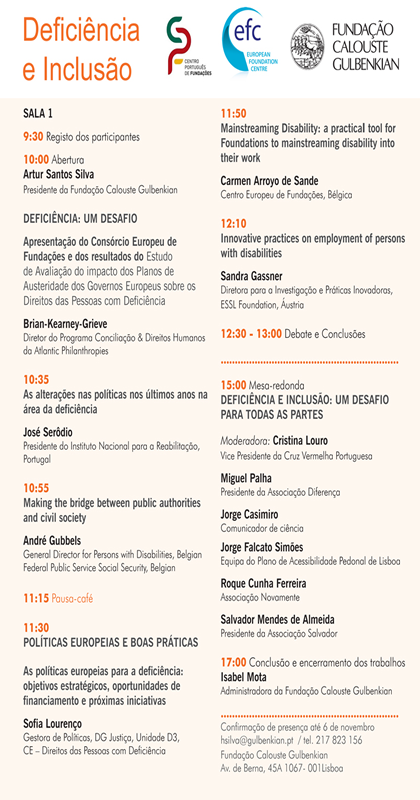 Deficiência e Inclusão

CENTRO PORTUGUÊS DE FUNDAÇÕES

efc
EUROPEAN FOUNDATION CENTRE

FUNDAÇÃO CALOUSTE GULBENKIAN

SALA 1

9:30 Registo dos participantes

10:00 Abertura
Artur Santos Silva
Presidente da Fundação Calouste Gulbenkian

DEFICIÊNCIA: UM DESAFIO

Apresentação do Consórcio Europeu de Fundações e dos resultados do Estudo de Avaliação do impacto dos Planos de Austeridade dos Governos Europeus sobre os Direitos das Pessoas com Deficiência

Brian-Kearney-Grieve
Diretor do Programa Conciliação & Direitos Humanos da Atlantic Philanthropies

10:35
As alterações nas políticas nos últimos anos na área da deficiência

José Serôdio
Presidente do Instituto Nacional para a Reabilitação, Portugal

10:55
Making the bridge between public authorities and civil society

André Gubbels
General Director for Persons with Disabilities, Belgian Federal Public Service Social Security, Belgian

11:15 Pausa-café

11:30
POLÍTICAS EUROPEIAS E BOAS PRÁTICAS

As políticas europeias para a deficiência: objetivos estratégicos, oportunidades de financiamento e próximas iniciativas

Sofia Lourenço
Gestora de Políticas, DG Justiça, Unidade D3, CE – Direitos das Pessoas com Deficiência

11:50
Mainstreaming Disability: a practical tool for Foundations to mainstreaming disability into their work

Carmen Arroyo de Sande
Centro Europeu de Fundações, Bélgica

12:10
Innovative practices on employment of persons with disabilities

Sandra Gassner
Diretora para a Investigação e Práticas Inovadoras, ESSL Foundation, Áustria

12:30 - 13:00 Debate e Conclusões

15:00 Mesa-redonda
DEFICIÊNCIA E INCLUSÃO: UM DESAFIO PARA TODAS AS PARTES

Moderadora: Cristina Louro
Vice Presidente da Cruz Vermelha Portuguesa

Miguel Palha
Presidente da Associação Diferença

Jorge Casimiro
Comunicador de ciência

Jorge Falcato Simões
Equipa do Plano de Acessibilidade Pedonal de Lisboa

Roque Cunha Ferreira
Associação Novamente

Salvador Mendes de Almeida
Presidente da Associação Salvador

17:00 Conclusão e encerramento dos trabalhos
Isabel Mota
Administradora da Fundação Calouste Gulbenkian

Confirmação de presença até 6 de novembro
hsilva@gulbenkian.pt / tel. 217 823 156
Fundação Calouste Gulbenkian
Av. de Berna, 45A 1067- 001Lisboa